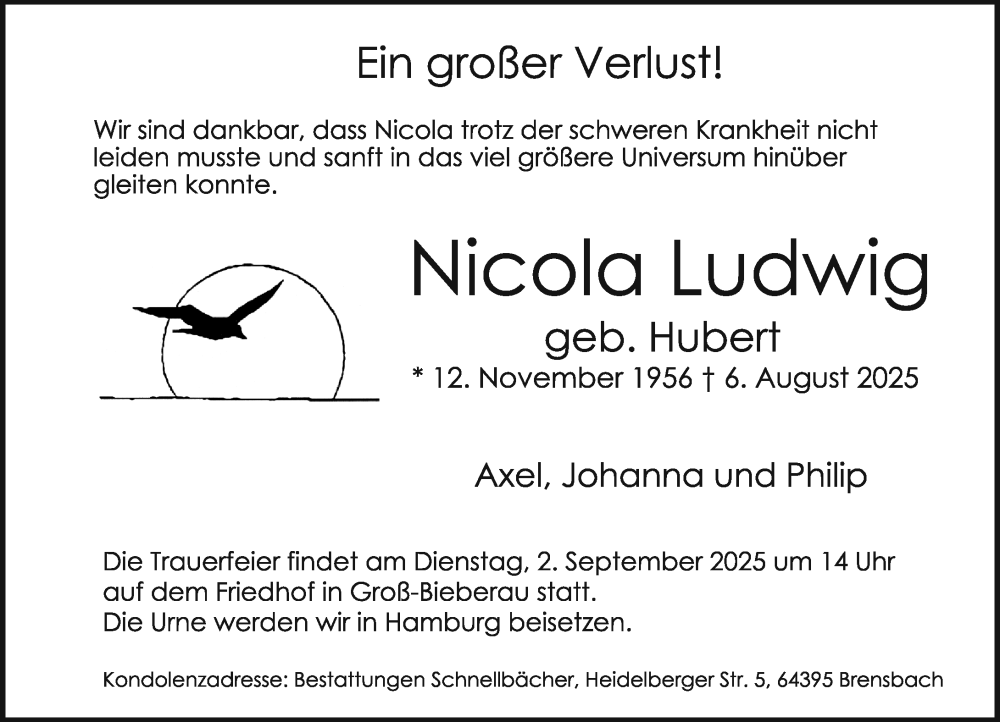 Ein großer Verlust!

Wir sind dankbar, dass Nicola trotz der schweren Krankheit nicht leiden musste und sanft in das viel größere Universum hinüber gleiten konnte.

Nicola Ludwig

geb. Hubert

* 12. November 1956 † 6. August 2025

Axel, Johanna und Philip

Die Trauerfeier findet am Dienstag, 2. September 2025 um 14 Uhr auf dem Friedhof in Groß-Bieberau statt.
Die Urne werden wir in Hamburg beisetzen.

Kondolenzadresse: Bestattungen Schnellbächer, Heidelberger Str. 5, 64395 Brensbach